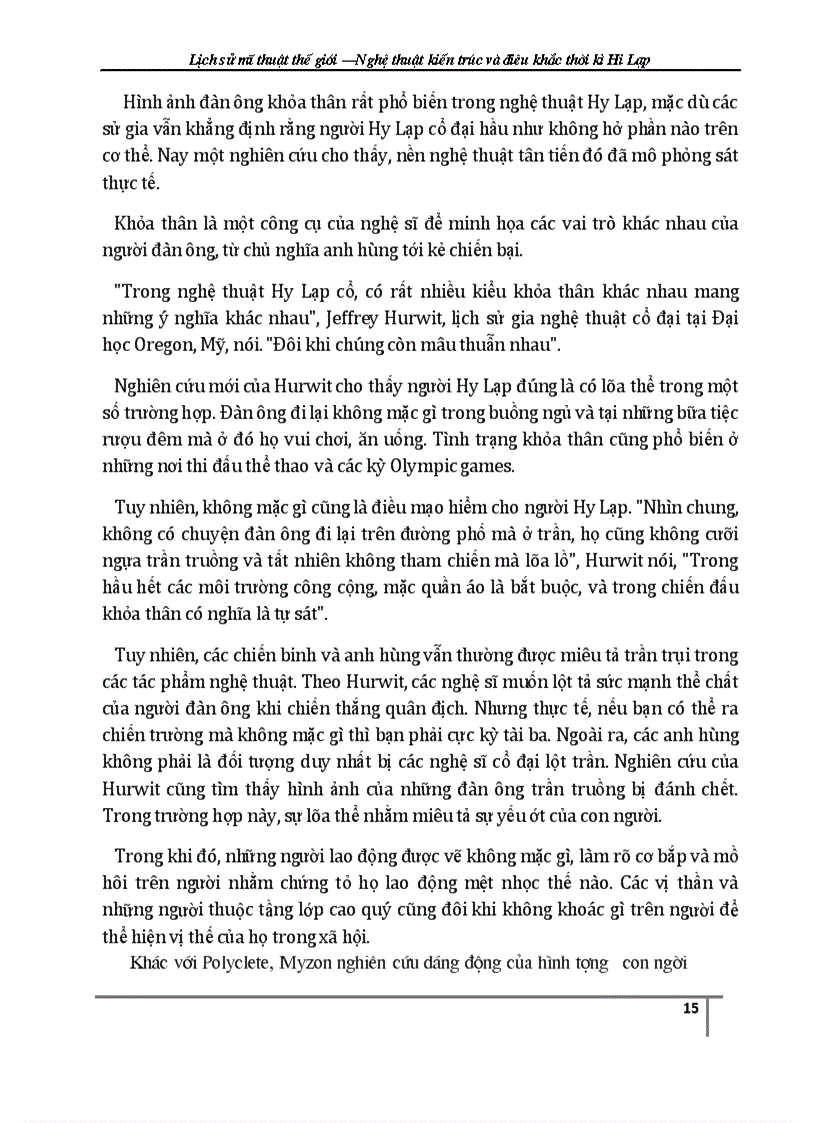 Lịch sử mĩ thuật thế giới —Nghệ thuật kiến trúc và điêu khắc thời kì Hi Lạp

Hình ảnh đàn ông khỏa thân rất phổ biến trong nghệ thuật Hy Lạp, mặc dù các sử gia vẫn khẳng định rằng người Hy Lạp cổ đại hầu như không hở phần nào trên cơ thể. Nay một nghiên cứu cho thấy, nền nghệ thuật tân tiến đó đã mô phỏng sát thực tế.

Khỏa thân là một công cụ của nghệ sĩ để minh họa các vai trò khác nhau của người đàn ông, từ chủ nghĩa anh hùng tới kẻ chiến bại.

"Trong nghệ thuật Hy Lạp cổ, có rất nhiều kiểu khỏa thân khác nhau mang những ý nghĩa khác nhau", Jeffrey Hurwit, lịch sử gia nghệ thuật cổ đại tại Đại học Oregon, Mỹ, nói. "Đôi khi chúng còn mâu thuẫn nhau".

Nghiên cứu mới của Hurwit cho thấy người Hy Lạp đúng là có lõa thể trong một số trường hợp. Đàn ông đi lại không mặc gì trong buồng ngủ và tại những bữa tiệc rượu đêm mà ở đó họ vui chơi, ăn uống. Tình trạng khỏa thân cũng phổ biến ở những nơi thi đấu thể thao và các kỳ Olympic games.

Tuy nhiên, không mặc gì cũng là điều mạo hiểm cho người Hy Lạp. "Nhìn chung, không có chuyện đàn ông đi lại trên đường phố mà ở trần, họ cũng không cưỡi ngựa trần truồng và tất nhiên không tham chiến mà lõa lồ", Hurwit nói, "Trong hầu hết các môi trường công cộng, mặc quần áo là bắt buộc, và trong chiến đấu khỏa thân có nghĩa là tự sát".

Tuy nhiên, các chiến binh và anh hùng vẫn thường được miêu tả trần trụi trong các tác phẩm nghệ thuật. Theo Hurwit, các nghệ sĩ muốn lột tả sức mạnh thể chất của người đàn ông khi chiến thắng quân địch. Nhưng thực tế, nếu bạn có thể ra chiến trường mà không mặc gì thì bạn phải cực kỳ tài ba. Ngoài ra, các anh hùng không phải là đối tượng duy nhất bị các nghệ sĩ cổ đại lột trần. Nghiên cứu của Hurwit cũng tìm thấy hình ảnh của những đàn ông trần truồng bị đánh chết. Trong trường hợp này, sự lõa thể nhằm miêu tả sự yếu ớt của con người.

Trong khi đó, những người lao động được vẽ không mặc gì, làm rõ cơ bắp và mồ hôi trên người nhằm chứng tỏ họ lao động mệt nhọc thế nào. Các vị thần và những người thuộc tầng lớp cao quý cũng đôi khi không khoác gì trên người để thể hiện vị thế của họ trong xã hội.

Khác với Polyclete, Myzon nghiên cứu dáng động của hình tợng con ngời

15